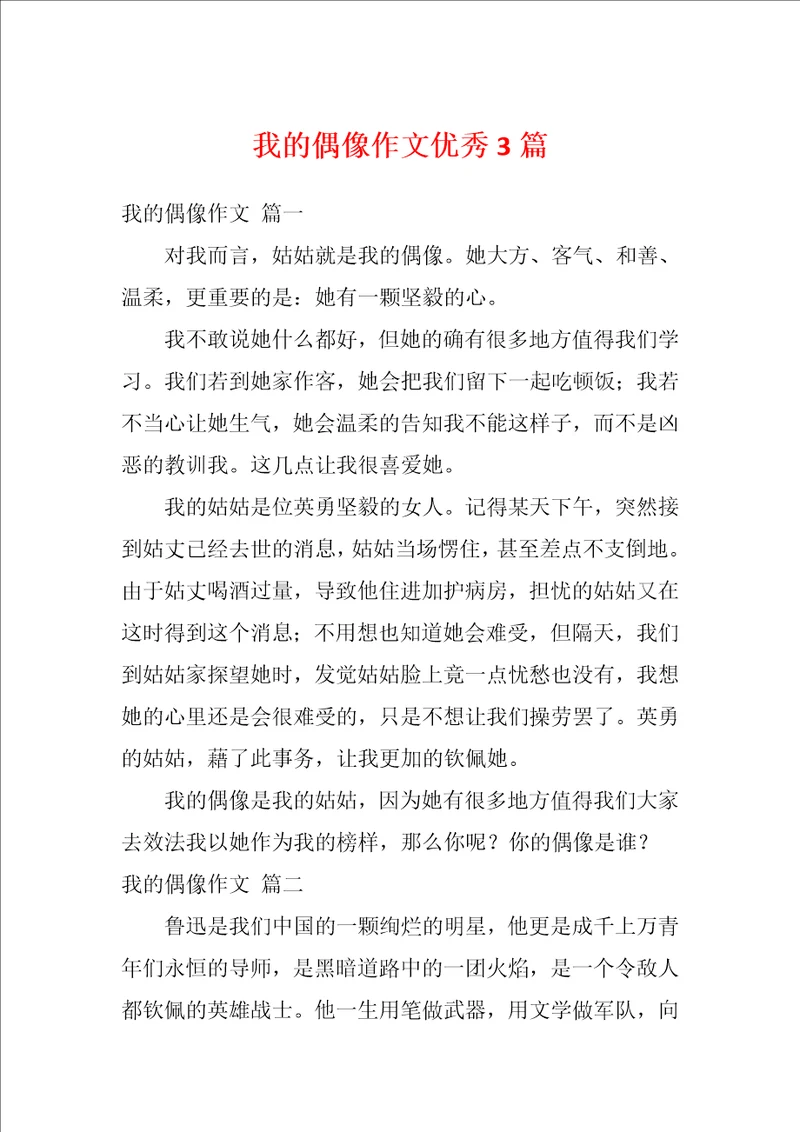 我的偶像作文优秀3篇

我的偶像作文 篇一

对我而言，姑姑就是我的偶像。她大方、客气、和善、温柔，更重要的是：她有一颗坚毅的心。

我不敢说她什么都好，但她的确有很多地方值得我们学习。我们若到她家作客，她会把我们留下一起吃顿饭；我若不当心让她生气，她会温柔的告知我不能这样子，而不是凶恶的教训我。这几点让我很喜爱她。

我的姑姑是位英勇坚毅的女人。记得某天下午，突然接到姑丈已经去世的消息，姑姑当场愣住，甚至差点不支倒地。由于姑丈喝酒过量，导致他住进加护病房，担忧的姑姑又在这时得到这个消息；不用想也知道她会难受，但隔天，我们到姑姑家探望她时，发觉姑姑脸上竟一点忧愁也没有，我想她的心里还是会很难受的，只是不想让我们操劳罢了。英勇的姑姑，藉了此事务，让我更加的钦佩她。

我的偶像是我的姑姑，因为她有很多地方值得我们大家去效法我以她作为我的榜样，那么你呢？你的偶像是谁？

我的偶像作文 篇二

鲁迅是我们中国的一颗绚烂的明星，他更是成千上万青年们永恒的导师，是黑暗道路中的一团火焰，是一个令敌人都钦佩的英雄战士。他一生用笔做武器，用文学做军队，向